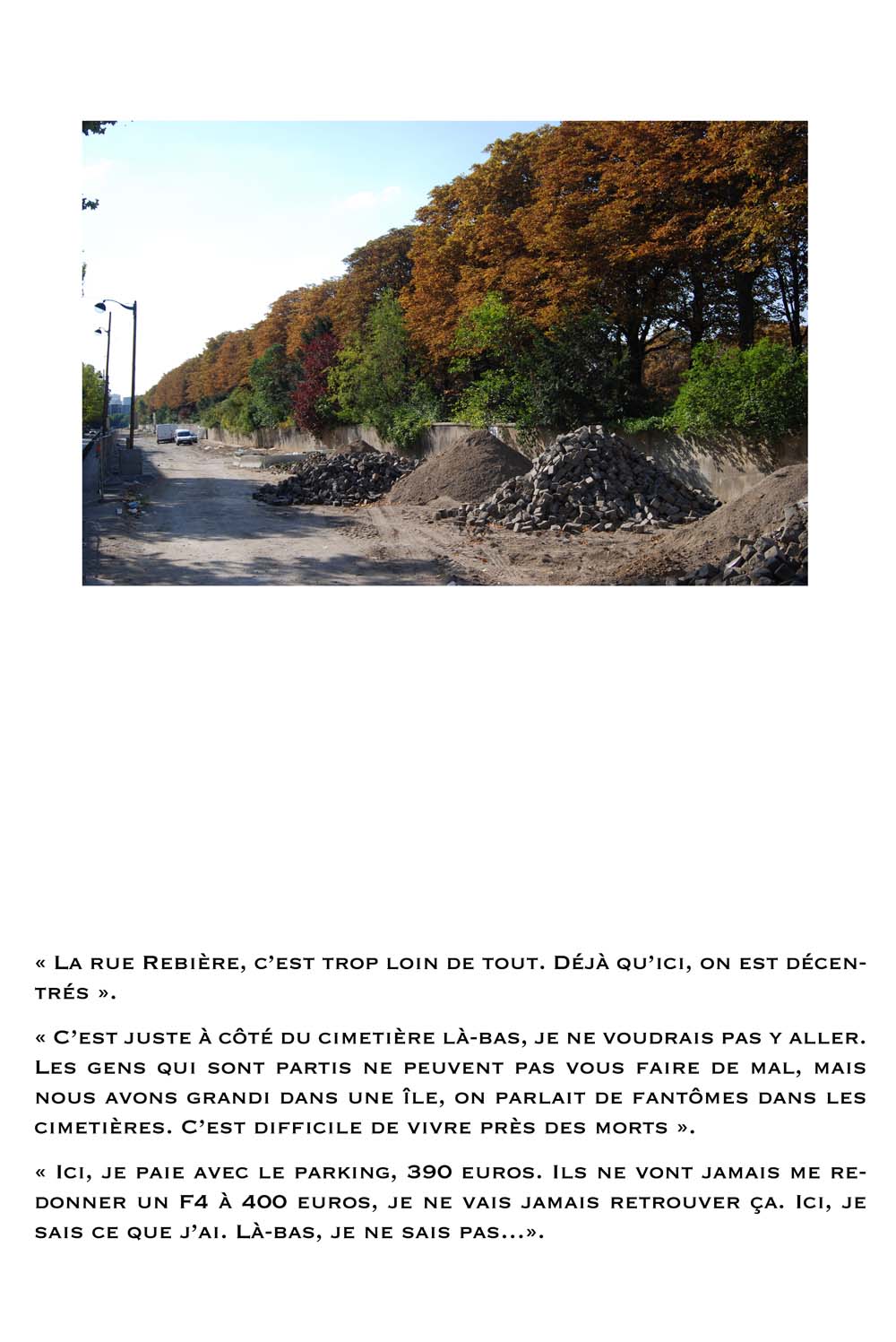 « La rue Rebière, c'est trop loin de tout. Déjà qu'ici, on est décentrés ».

« C'est juste à côté du cimetière là-bas, je ne voudrais pas y aller. Les gens qui sont partis ne peuvent pas vous faire de mal, mais nous avons grandi dans une île, on parlait de fantômes dans les cimetières. C'est difficile de vivre près des morts ».

« Ici, je paie avec le parking, 390 euros. Ils ne vont jamais me redonner un F4 à 400 euros, je ne vais jamais retrouver ça. Ici, je sais ce que j'ai. Là-bas, je ne sais pas...».